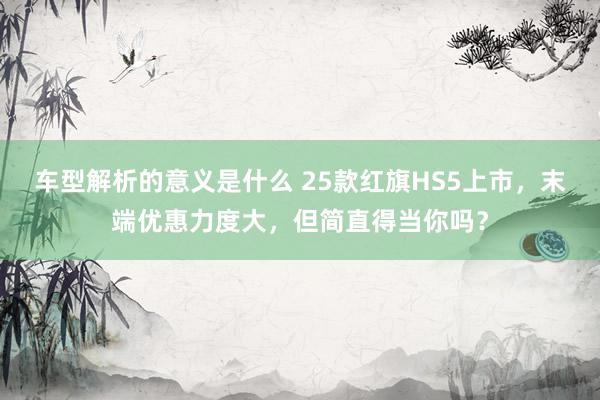 车型解析的意义是什么 25款红旗HS5上市，末端优惠力度大，但简直得当你吗？